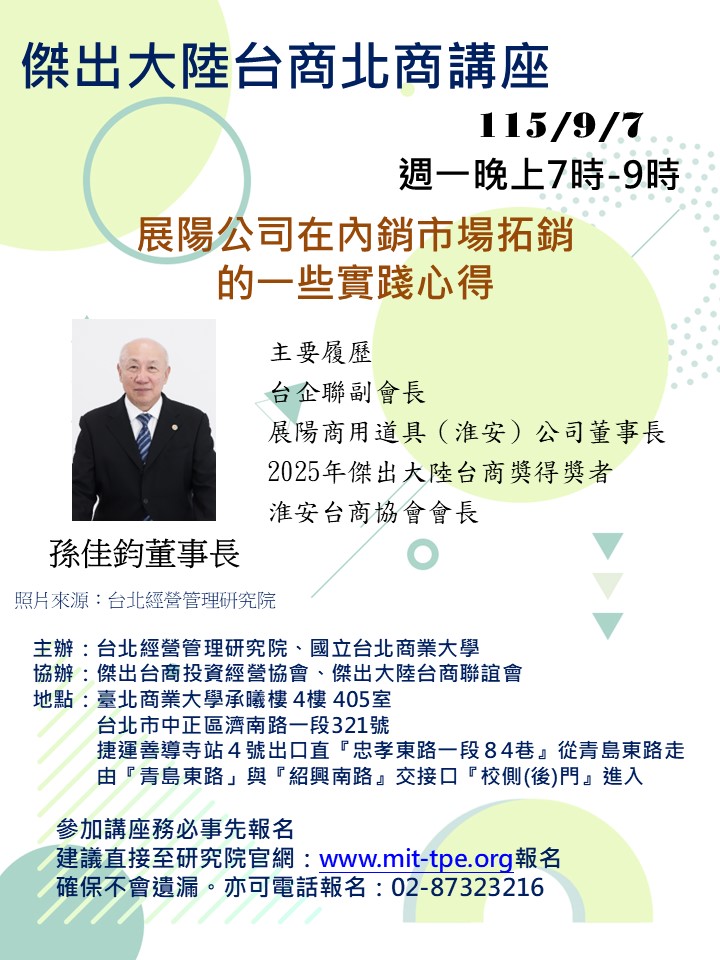 傑出大陸台商北商講座

115/9/7
週一晚上7時-9時

展陽公司在內銷市場拓銷
的一些實踐心得

主要履歷
台企聯副會長
展陽商用道具（淮安）公司董事長
2025年傑出大陸台商獎得獎者
淮安台商協會會長

孫佳鈞董事長

照片來源：台北經營管理研究院

主辦：台北經營管理研究院、國立台北商業大學
協辦：傑出台商投資經營協會、傑出大陸台商聯誼會
地點：臺北商業大學承曦樓4樓405室
台北市中正區濟南路一段321號
捷運善導寺站4號出口直『忠孝東路一段84巷』從青島東路走
由『青島東路』與『紹興南路』交接口『校側(後)門』進入

參加講座務必事先報名
建議直接至研究院官網：www.mit-tpe.org報名
確保不會遺漏。亦可電話報名：02-87323216